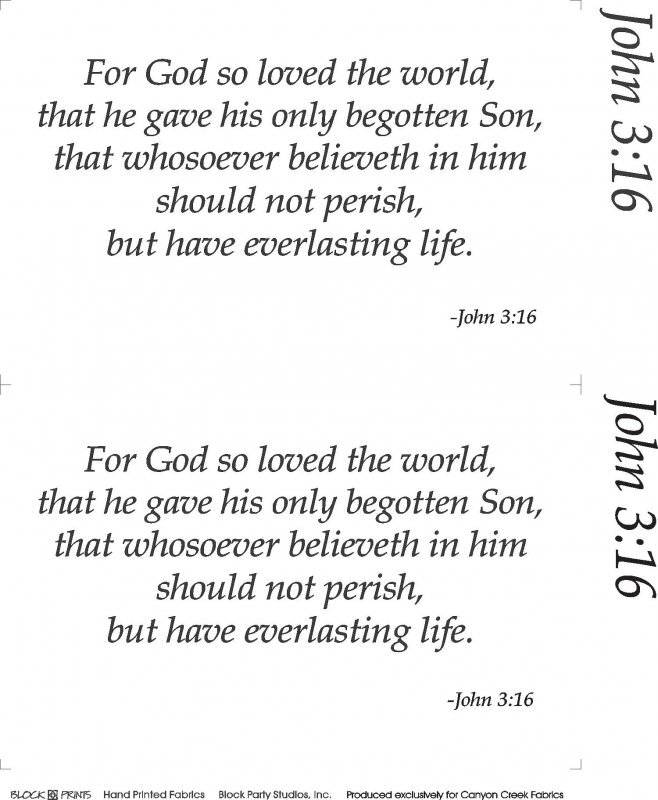 For God so loved the world, that he gave his only begotten Son, that whosoever believeth in him should not perish, but have everlasting life.

-John 3:16

John 3:16

For God so loved the world, that he gave his only begotten Son, that whosoever believeth in him should not perish, but have everlasting life.

-John 3:16

John 3:16

BLOCK PRINTS Hand Printed Fabrics Block Party Studios, Inc. Produced exclusively for Canyon Creek Fabrics